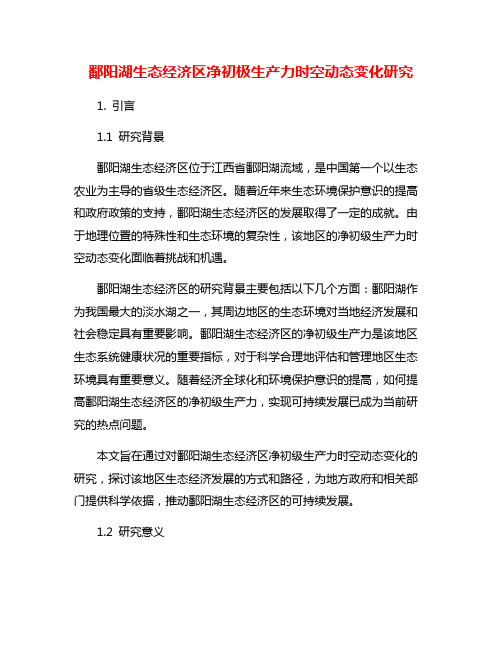 鄱阳湖生态经济区净初极生产力时空动态变化研究

1. 引言

1.1 研究背景

鄱阳湖生态经济区位于江西省鄱阳湖流域，是中国第一个以生态农业为主导的省级生态经济区。随着近年来生态环境保护意识的提高和政府政策的支持，鄱阳湖生态经济区的发展取得了一定的成就。由于地理位置的特殊性和生态环境的复杂性，该地区的净初级生产力时空动态变化面临着挑战和机遇。

鄱阳湖生态经济区的研究背景主要包括以下几个方面：鄱阳湖作为我国最大的淡水湖之一，其周边地区的生态环境对当地经济发展和社会稳定具有重要影响。鄱阳湖生态经济区的净初级生产力是该地区生态系统健康状况的重要指标，对于科学合理地评估和管理地区生态环境具有重要意义。随着经济全球化和环境保护意识的提高，如何提高鄱阳湖生态经济区的净初级生产力，实现可持续发展已成为当前研究的热点问题。

本文旨在通过对鄱阳湖生态经济区净初级生产力时空动态变化的研究，探讨该地区生态经济发展的方式和路径，为地方政府和相关部门提供科学依据，推动鄱阳湖生态经济区的可持续发展。

1.2 研究意义